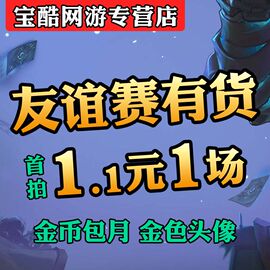 宝酷网游专营店

友谊赛有货

首拍 1.1元1场

金币包月 金色头像